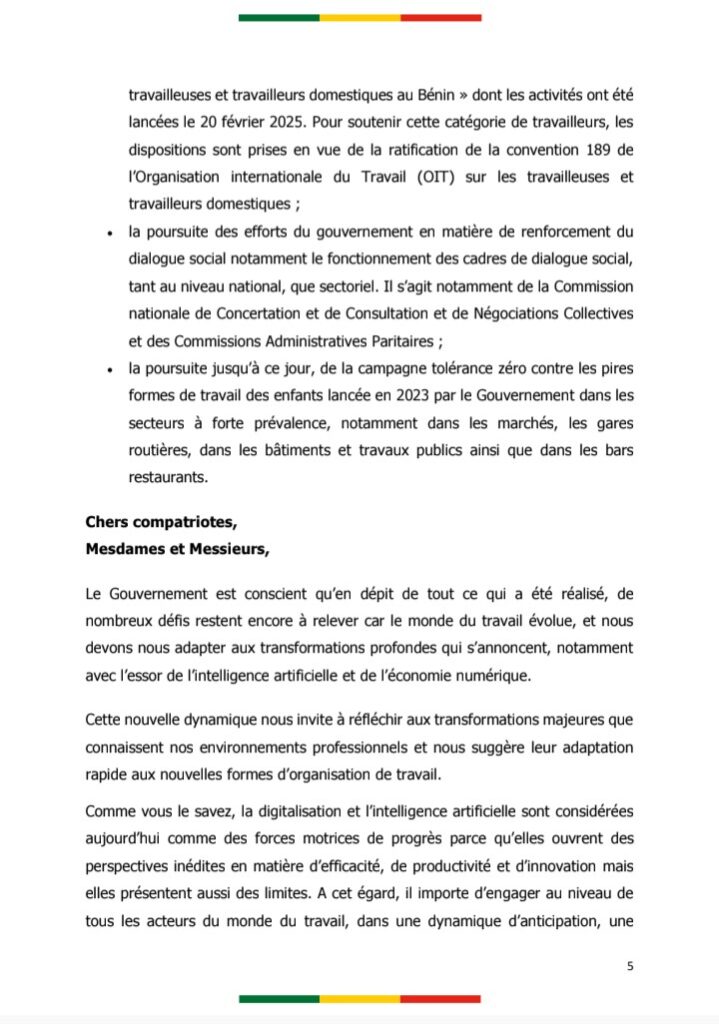 travailleuses et travailleurs domestiques au Bénin » dont les activités ont été lancées le 20 février 2025. Pour soutenir cette catégorie de travailleurs, les dispositions sont prises en vue de la ratification de la convention 189 de l'Organisation internationale du Travail (OIT) sur les travailleuses et travailleurs domestiques ;

• la poursuite des efforts du gouvernement en matière de renforcement du dialogue social notamment le fonctionnement des cadres de dialogue social, tant au niveau national, que sectoriel. Il s'agit notamment de la Commission nationale de Concertation et de Consultation et de Négociations Collectives et des Commissions Administratives Paritaires ;
• la poursuite jusqu'à ce jour, de la campagne tolérance zéro contre les pires formes de travail des enfants lancée en 2023 par le Gouvernement dans les secteurs à forte prévalence, notamment dans les marchés, les gares routières, dans les bâtiments et travaux publics ainsi que dans les bars restaurants.

Chers compatriotes,
Mesdames et Messieurs,

Le Gouvernement est conscient qu'en dépit de tout ce qui a été réalisé, de nombreux défis restent encore à relever car le monde du travail évolue, et nous devons nous adapter aux transformations profondes qui s'annoncent, notamment avec l'essor de l'intelligence artificielle et de l'économie numérique.

Cette nouvelle dynamique nous invite à réfléchir aux transformations majeures que connaissent nos environnements professionnels et nous suggère leur adaptation rapide aux nouvelles formes d'organisation de travail.

Comme vous le savez, la digitalisation et l'intelligence artificielle sont considérées aujourd'hui comme des forces motrices de progrès parce qu'elles ouvrent des perspectives inédites en matière d'efficacité, de productivité et d'innovation mais elles présentent aussi des limites. A cet égard, il importe d'engager au niveau de tous les acteurs du monde du travail, dans une dynamique d'anticipation, une

5